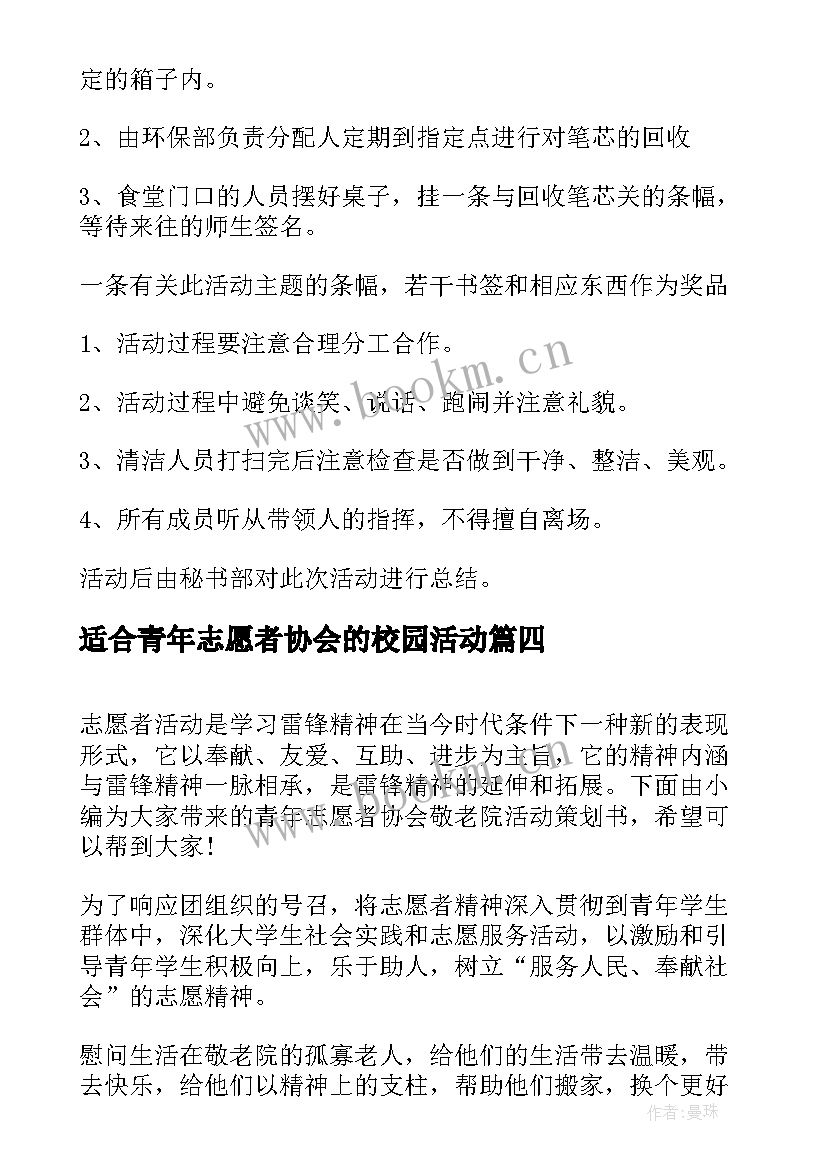 定的箱子内。

2、由环保部负责分配人定期到指定点进行对笔芯的回收

3、食堂门口的人员摆好桌子，挂一条与回收笔芯关的条幅，等待来往的师生签名。

一条有关此活动主题的条幅，若干书签和相应东西作为奖品

1、活动过程要注意合理分工合作。

2、活动过程中避免谈笑、说话、跑闹并注意礼貌。

3、清洁人员打扫完后注意检查是否做到干净、整洁、美观。

4、所有成员听从带领人的指挥，不得擅自离场。

活动后由秘书部对此次活动进行总结。

适合青年志愿者协会的校园活动篇四

志愿者活动是学习雷锋精神在当今时代条件下一种新的表现形式，它以奉献、友爱、互助、进步为主旨，它的精神内涵与雷锋精神一脉相承，是雷锋精神的延伸和拓展。下面由小编为大家带来的青年志愿者协会敬老院活动策划书，希望可以帮到大家！

为了响应团组织的号召，将志愿者精神深入贯彻到青年学生群体中，深化大学生社会实践和志愿服务活动，以激励和引导青年学生积极向上，乐于助人，树立“服务人民、奉献社会”的志愿精神。

慰问生活在敬老院的孤寡老人，给他们的生活带去温暖，带去快乐，给他们以精神上的支柱，帮助他们搬家，换个更好

www.bookm.cn

作者：曼珠